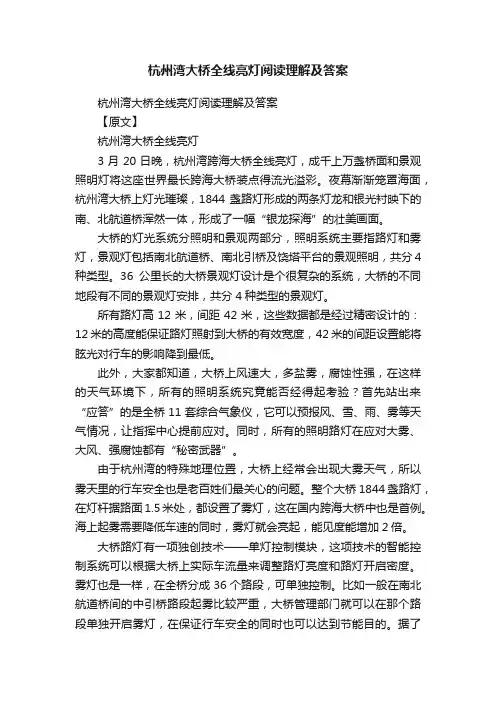 杭州湾大桥全线亮灯阅读理解及答案

杭州湾大桥全线亮灯阅读理解及答案

【原文】

杭州湾大桥全线亮灯

3 月 20 日晚，杭州湾跨海大桥全线亮灯，成千上万盏桥面和景观照明灯将这座世界最长跨海大桥装点得流光溢彩。夜幕渐渐笼罩海面，杭州湾大桥上灯光璀璨，1844 盏路灯形成的两条灯龙和银光衬映下的南、北航道桥浑然一体，形成了一幅“银龙探海”的壮美画面。

大桥的灯光系统分照明和景观两部分，照明系统主要指路灯和雾灯，景观灯包括南北航道桥、南北引桥及饶塔平台的景观照明，共分 4 种类型。36 公里长的大桥景观灯设计是个很复杂的系统，大桥的不同地段有不同的景观灯安排，共分 4 种类型的景观灯。

所有路灯高 12 米，间距 42 米，这些数据都是经过精密设计的：12 米的高度能保证路灯照射到大桥的有效宽度，42 米的间距设置能将眩光对行车的影响降到最低。

此外，大家都知道，大桥上风速大，多盐雾，腐蚀性强，在这样的天气环境下，所有的照明系统究竟能否经得起考验？首先站出来“应答”的是全桥 11 套综合气象仪，它可以预报风、雪、雨、雾等天气情况，让指挥中心提前应对。同时，所有的照明路灯在应对大雾、大风、强腐蚀都有“秘密武器”。

由于杭州湾的特殊地理位置，大桥上经常会出现大雾天气，所以雾天里的行车安全也是老百姓们最关心的问题。整个大桥 1844 盏路灯，在灯杆据路面 1.5 米处，都设置了雾灯，这在国内跨海大桥中也是首例。海上起雾需要降低车速的同时，雾灯就会亮起，能见度能增加 2 倍。

大桥路灯有一项独创技术——单灯控制模块，这项技术的智能控制系统可以根据大桥上实际车流量来调整路灯亮度和路灯开启密度。雾灯也是一样，在全桥分成 36 个路段，可单独控制。比如一般在南北航道桥间的中引桥路段起雾比较严重，大桥管理部门就可以在那个路段单独开启雾灯，在保证行车安全的同时也可以达到节能目的。据了